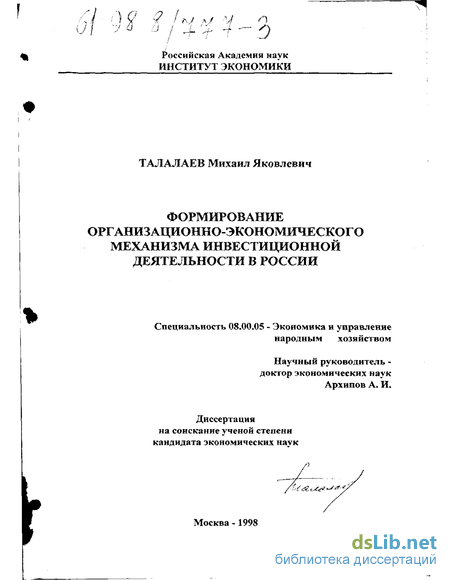 61 98 8/777-3

Российская Академия наук
ИНСТИТУТ ЭКОНОМИКИ

ТАЛАЛАЕВ Михаил Яковлевич

ФОРМИРОВАНИЕ ОРГАНИЗАЦИОННО-ЭКОНОМИЧЕСКОГО МЕХАНИЗМА ИНВЕСТИЦИОННОЙ ДЕЯТЕЛЬНОСТИ В РОССИИ

Специальность 08.00.05 - Экономика и управление народным хозяйством

Научный руководитель - доктор экономических наук Архипов А. И.

Диссертация на соискание ученой степени кандидата экономических наук

Талалаев

Москва - 1998

dsLib.net
библиотека диссертаций